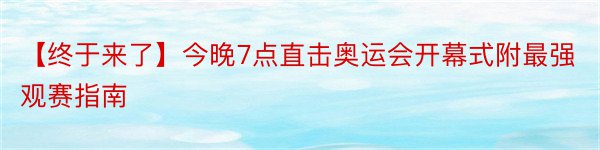 【终于来了】今晚7点直击奥运会开幕式附最强观赛指南